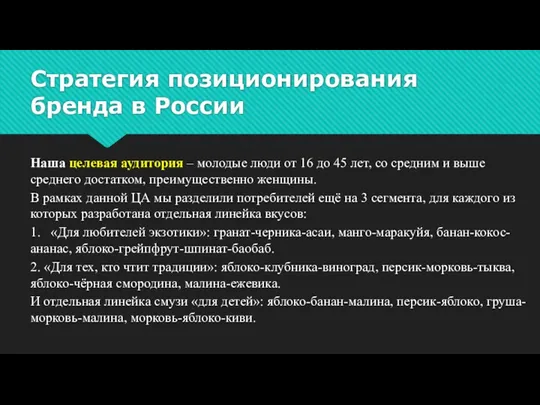 Стратегия позиционирования бренда в России

Наша целевая аудитория – молодые люди от 16 до 45 лет, со средним и выше среднего достатком, преимущественно женщины.

В рамках данной ЦА мы разделили потребителей ещё на 3 сегмента, для каждого из которых разработана отдельная линейка вкусов:

1. «Для любителей экзотики»: гранат-черника-асаи, манго-маракуйя, банан-кокос-ананас, яблоко-грейпфрут-шпинат-баобаб.

2. «Для тех, кто чтит традиции»: яблоко-клубника-виноград, персик-морковь-тыква, яблоко-чёрная смородина, малина-ежевика.

И отдельная линейка смузи «для детей»: яблоко-банан-малина, персик-яблоко, груша-морковь-малина, морковь-яблоко-киви.